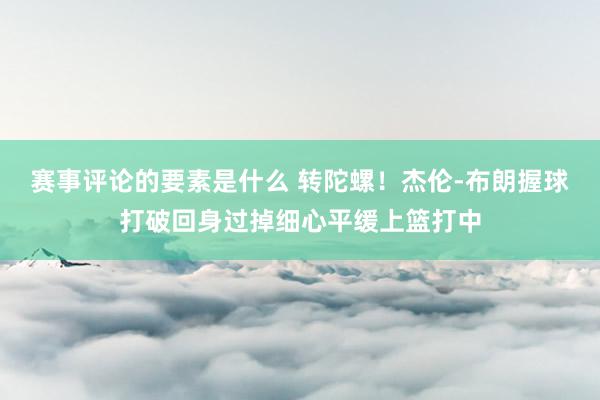 赛事评论的要素是什么 转陀螺！杰伦-布朗握球打破回身过掉细心平缓上篮打中